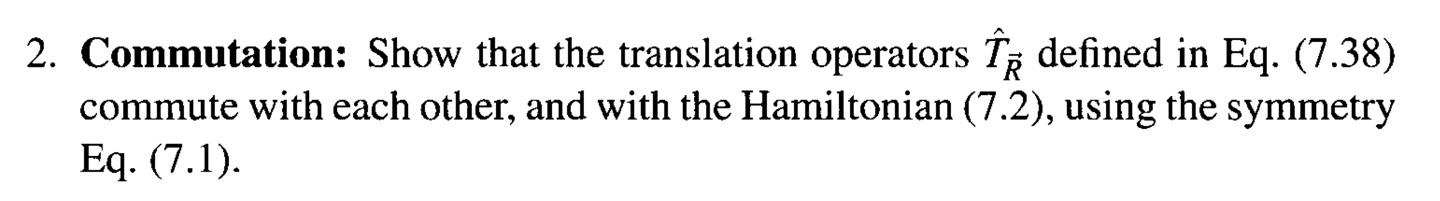 2. **Commutation:** Show that the translation operators $\hat{T}_{\vec{R}}$ defined in Eq. (7.38) commute with each other, and with the Hamiltonian (7.2), using the symmetry Eq. (7.1).